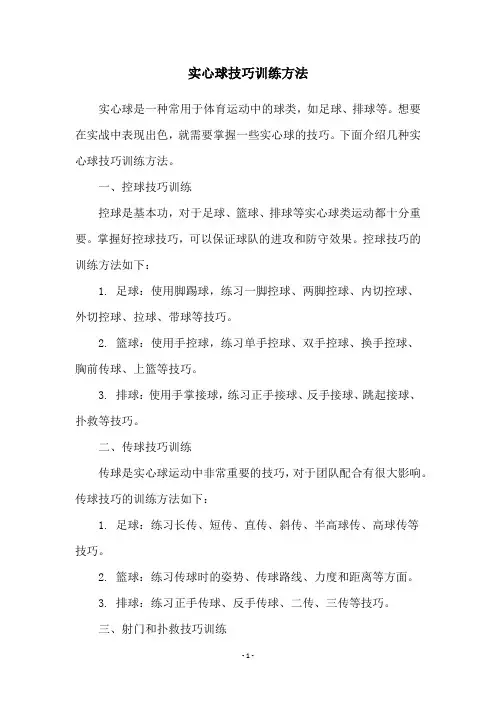 实心球技巧训练方法

实心球是一种常用于体育运动中的球类，如足球、排球等。想要在实战中表现出色，就需要掌握一些实心球的技巧。下面介绍几种实心球技巧训练方法。

一、控球技巧训练

控球是基本功，对于足球、篮球、排球等实心球类运动都十分重要。掌握好控球技巧，可以保证球队的进攻和防守效果。控球技巧的训练方法如下：

1. 足球：使用脚踢球，练习一脚控球、两脚控球、内切控球、外切控球、拉球、带球等技巧。

2. 篮球：使用手控球，练习单手控球、双手控球、换手控球、胸前传球、上篮等技巧。

3. 排球：使用手掌接球，练习正手接球、反手接球、跳起接球、扑救等技巧。

二、传球技巧训练

传球是实心球运动中非常重要的技巧，对于团队配合有很大影响。传球技巧的训练方法如下：

1. 足球：练习长传、短传、直传、斜传、半高球传、高球传等技巧。

2. 篮球：练习传球时的姿势、传球路线、力度和距离等方面。

3. 排球：练习正手传球、反手传球、二传、三传等技巧。

三、射门和扑救技巧训练

- 1 -